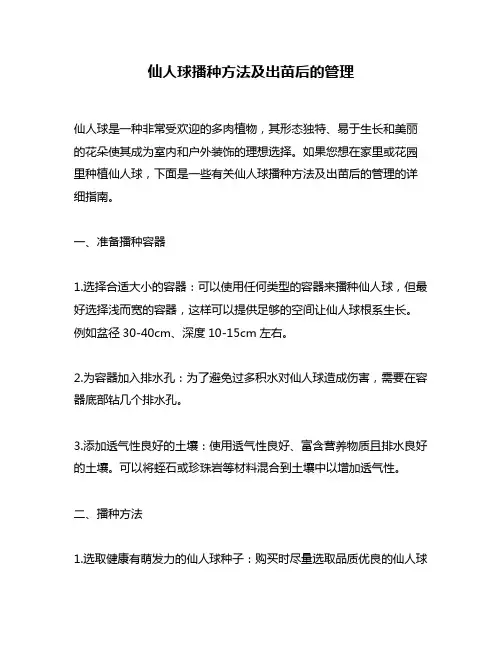 仙人球播种方法及出苗后的管理

仙人球是一种非常受欢迎的多肉植物，其形态独特、易于生长和美丽的花朵使其成为室内和户外装饰的理想选择。如果您想在家里或花园里种植仙人球，下面是一些有关仙人球播种方法及出苗后的管理的详细指南。

一、准备播种容器

1.选择合适大小的容器：可以使用任何类型的容器来播种仙人球，但最好选择浅而宽的容器，这样可以提供足够的空间让仙人球根系生长。例如盆径 30-40cm、深度 10-15cm 左右。

2.为容器加入排水孔：为了避免过多积水对仙人球造成伤害，需要在容器底部钻几个排水孔。

3.添加透气性良好的土壤：使用透气性良好、富含营养物质且排水良好的土壤。可以将蛭石或珍珠岩等材料混合到土壤中以增加透气性。

二、播种方法

1.选取健康有萌发力的仙人球种子：购买时尽量选取品质优良的仙人球